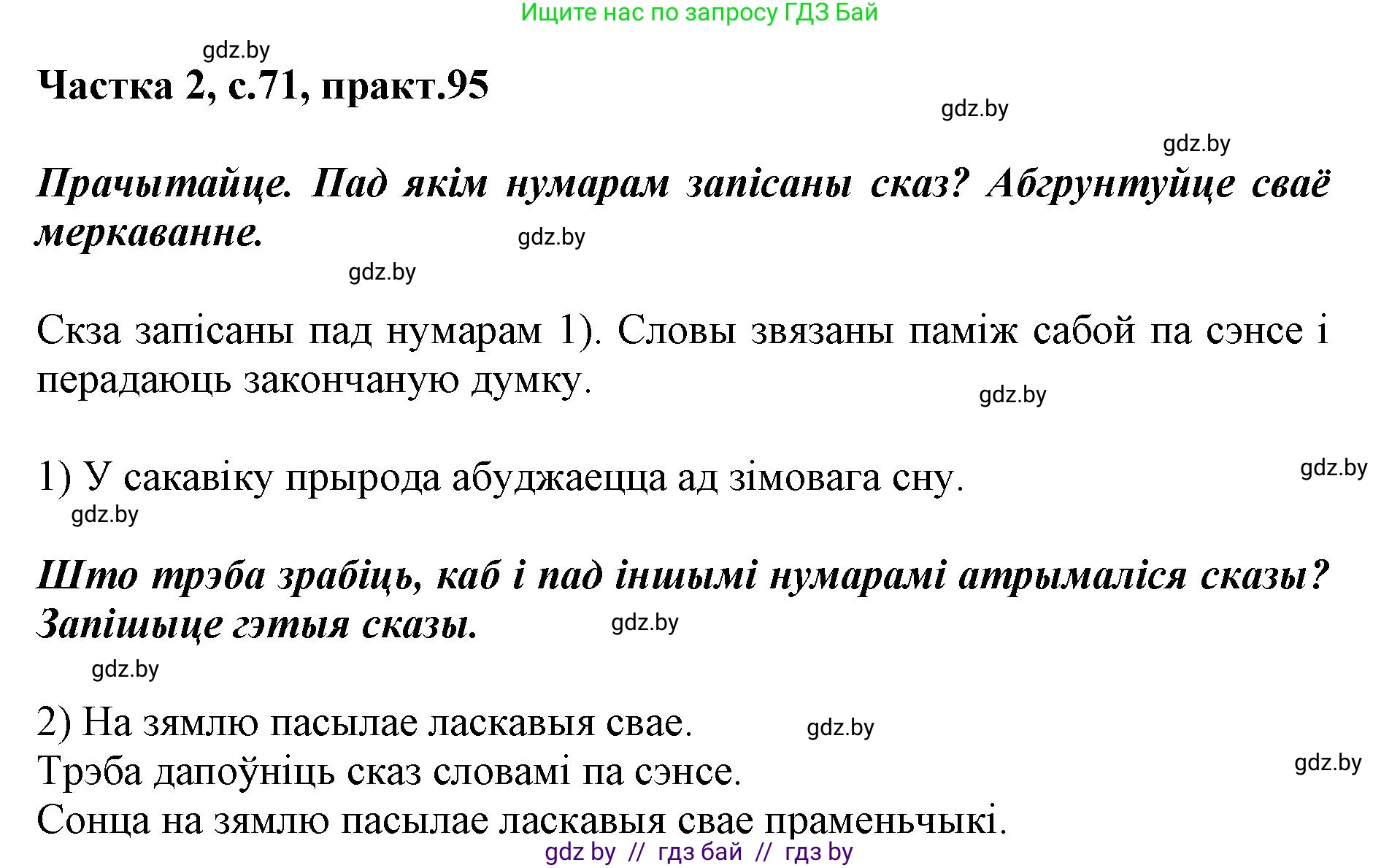 Ищите нас по запросу ГДЗ Бай

gdz.by

Частка 2, с.71, практ.95

gdz.by

gdz.by

Прачытайце. Пад якім нумарам запісаны сказ? Абгрунтуйце сваё меркаванне. gdz.by

gdz.by

Скза запісаны пад нумарам 1). Словы звязаны паміж сабой па сэнсе і перадаюць закончаную думку.

gdz.by

1) У сакавіку прырода абуджаецца ад зімовага сну. gdz.by

gdz.by

Што трэба зрабіць, каб і пад іншымі нумарамі атрымаліся сказы? Запішыце гэтыя сказы. gdz.by

gdz.by

2) На зямлю пасылае ласкавыя свае. gdz.by
Трэба дапоўніць сказ словамі па сэнсе. gdz.by
Сонца на зямлю пасылае ласкавыя свае праменьчыкі.

gdz by // гдз бай // гдз by